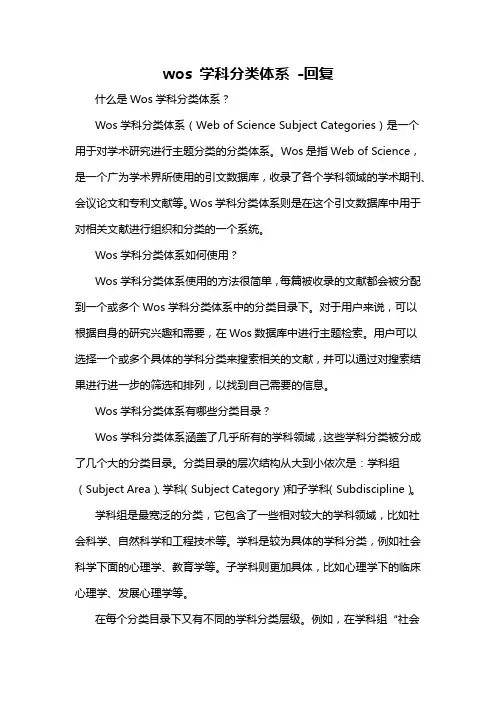 wos 学科分类体系 -回复

什么是 Wos 学科分类体系？

Wos 学科分类体系（Web of Science Subject Categories）是一个用于对学术研究进行主题分类的分类体系。Wos 是指 Web of Science，是一个广为学术界所使用的引文数据库，收录了各个学科领域的学术期刊、会议论文和专利文献等。Wos 学科分类体系则是在这个引文数据库中用于对相关文献进行组织和分类的一个系统。

Wos 学科分类体系如何使用？

Wos 学科分类体系使用的方法很简单，每篇被收录的文献都会被分配到一个或多个 Wos 学科分类体系中的分类目录下。对于用户来说，可以根据自身的研究兴趣和需要，在 Wos 数据库中进行主题检索。用户可以选择一个或多个具体的学科分类来搜索相关的文献，并可以通过对搜索结果进行进一步的筛选和排列，以找到自己需要的信息。

Wos 学科分类体系有哪些分类目录？

Wos 学科分类体系涵盖了几乎所有的学科领域，这些学科分类被分成了几个大的分类目录。分类目录的层次结构从大到小依次是：学科组（Subject Area）、学科（Subject Category）和子学科（Subdiscipline）。

学科组是最宽泛的分类，它包含了一些相对较大的学科领域，比如社会科学、自然科学和工程技术等。学科是较为具体的学科分类，例如社会科学下面的心理学、教育学等。子学科则更加具体，比如心理学下的临床心理学、发展心理学等。

在每个分类目录下又有不同的学科分类层级。例如，在学科组“社会